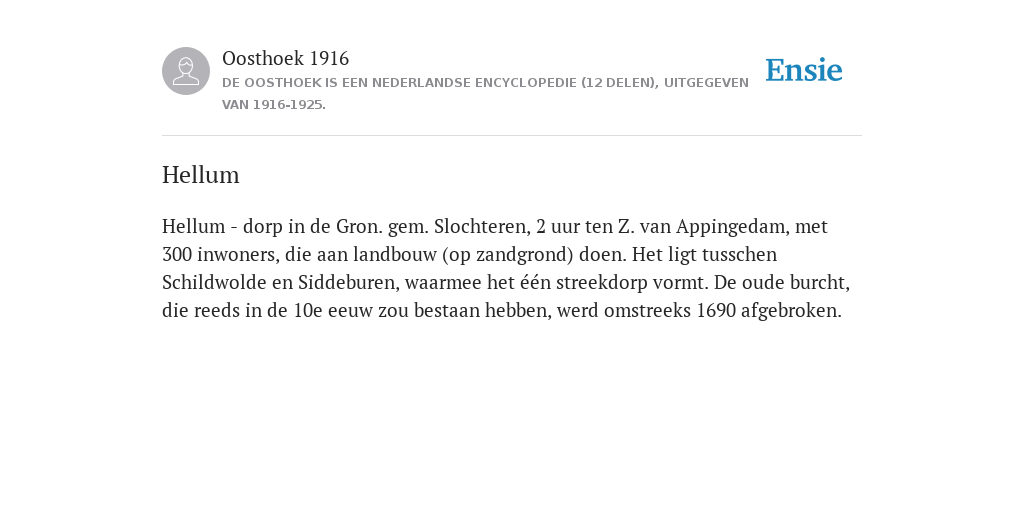 Oosthoek 1916

DE OOSTHOEK IS EEN NEDERLANDSE ENCYCLOPEDIE (12 DELEN), UITGEGEVEN VAN 1916-1925.

Ensie

Hellum

Hellum - dorp in de Gron. gem. Slochteren, 2 uur ten Z. van Appingedam, met 300 inwoners, die aan landbouw (op zandgrond) doen. Het ligt tusschen Schildwolde en Siddeburen, waarmee het één streekdorp vormt. De oude burcht, die reeds in de 10e eeuw zou bestaan hebben, werd omstreeks 1690 afgebroken.